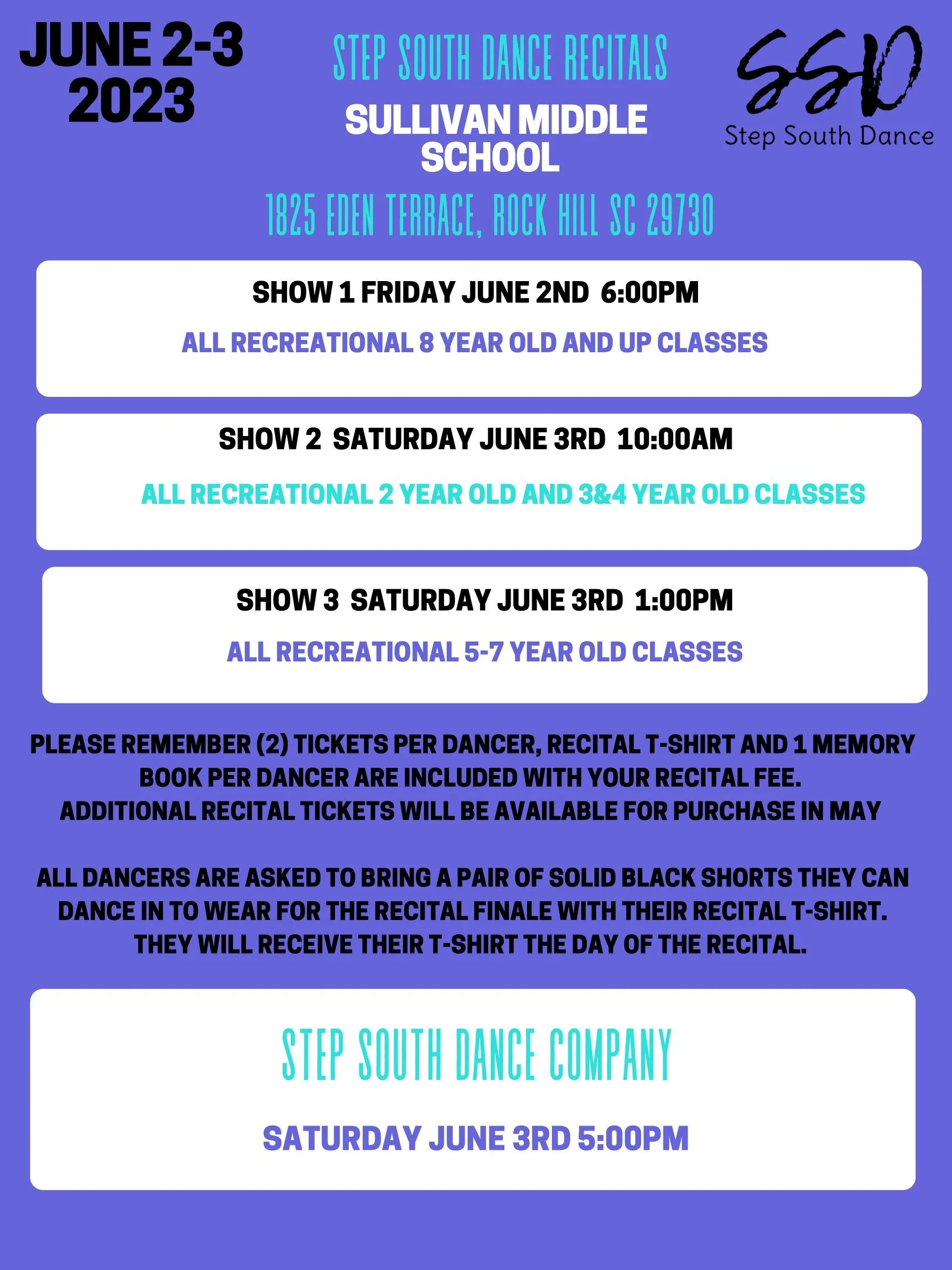 JUNE 2-3
2023

STEP SOUTH DANCE RECITALS

SULLIVAN MIDDLE
SCHOOL

1825 EDEN TERRACE, ROCK HILL SC 29730

SSD
Step South Dance

SHOW 1 FRIDAY JUNE 2ND 6:00PM

ALL RECREATIONAL 8 YEAR OLD AND UP CLASSES

SHOW 2 SATURDAY JUNE 3RD 10:00AM

ALL RECREATIONAL 2 YEAR OLD AND 3&4 YEAR OLD CLASSES

SHOW 3 SATURDAY JUNE 3RD 1:00PM

ALL RECREATIONAL 5-7 YEAR OLD CLASSES

PLEASE REMEMBER (2) TICKETS PER DANCER, RECITAL T-SHIRT AND 1 MEMORY BOOK PER DANCER ARE INCLUDED WITH YOUR RECITAL FEE.
ADDITIONAL RECITAL TICKETS WILL BE AVAILABLE FOR PURCHASE IN MAY

ALL DANCERS ARE ASKED TO BRING A PAIR OF SOLID BLACK SHORTS THEY CAN DANCE IN TO WEAR FOR THE RECITAL FINALE WITH THEIR RECITAL T-SHIRT.
THEY WILL RECEIVE THEIR T-SHIRT THE DAY OF THE RECITAL.

STEP SOUTH DANCE COMPANY

SATURDAY JUNE 3RD 5:00PM